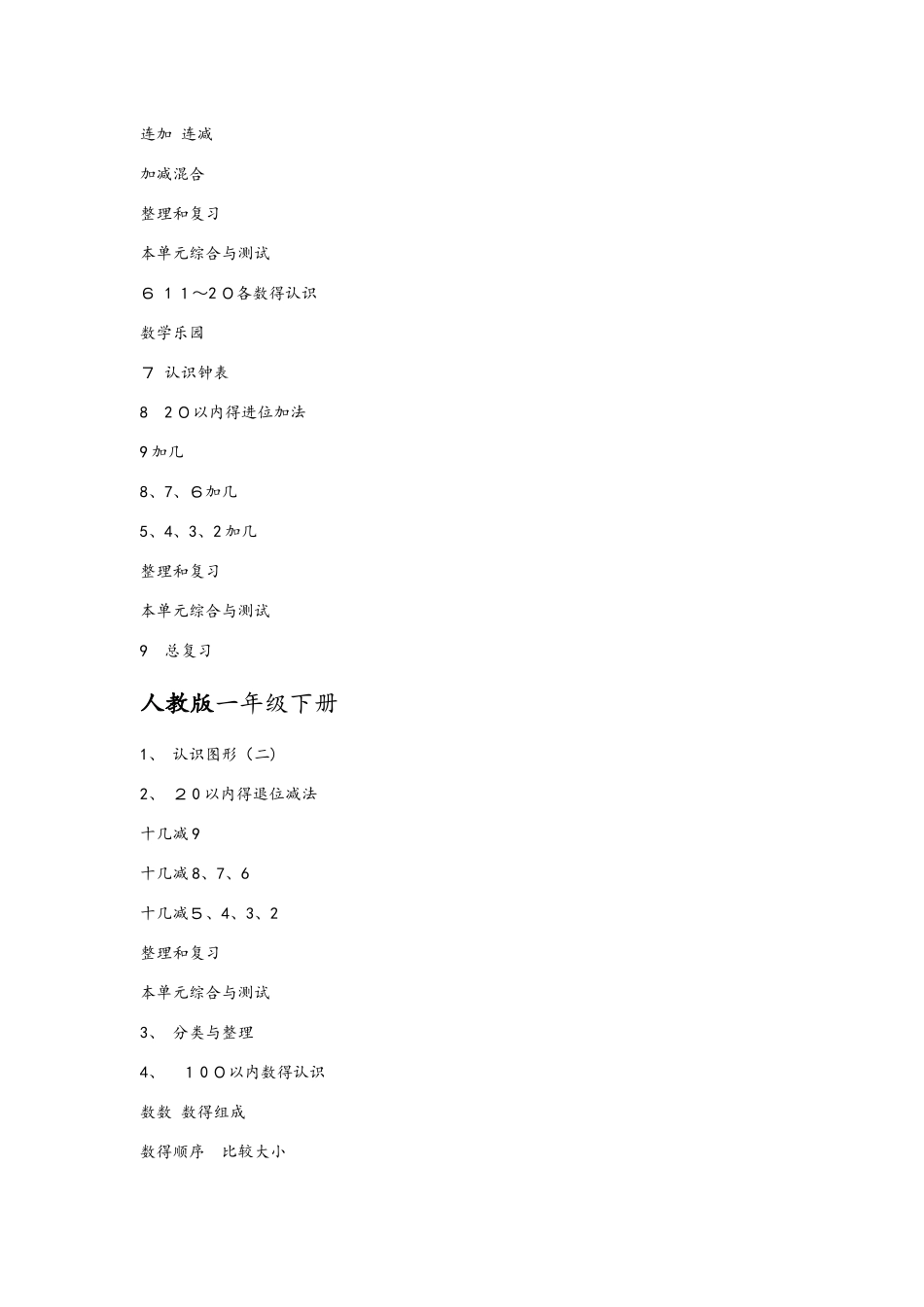 连加 连减

加减混合

整理和复习

本单元综合与测试

６ １１～２０各数得认识

数学乐园

７ 认识钟表

8　２０以内得进位加法

9加几

8、7、６加几

5、4、3、2加几

整理和复习

本单元综合与测试

9　总复习

人教版一年级下册

1、 认识图形（二）

2、 ２0以内得退位减法

十几减9

十几减8、7、6

十几减５、4、3、2

整理和复习

本单元综合与测试

3、 分类与整理

4、 １0０以内数得认识

数数 数得组成

数得顺序　比较大小